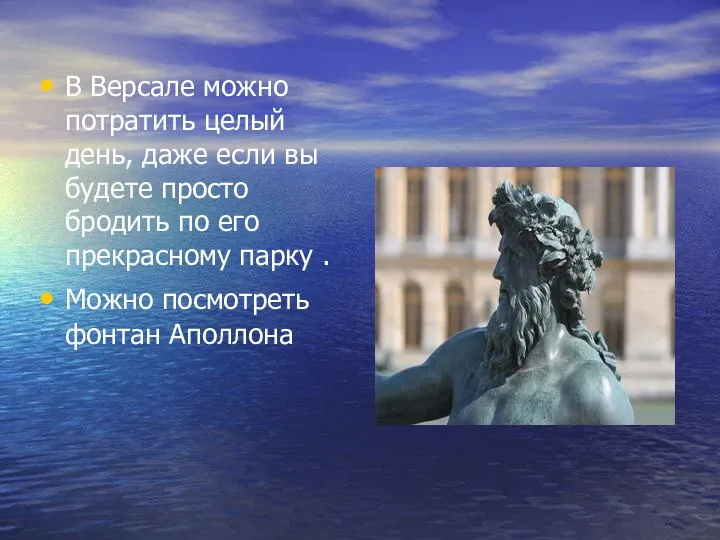 • В Версале можно потратить целый день, даже если вы будете просто бродить по его прекрасному парку .

• Можно посмотреть фонтан Аполлона